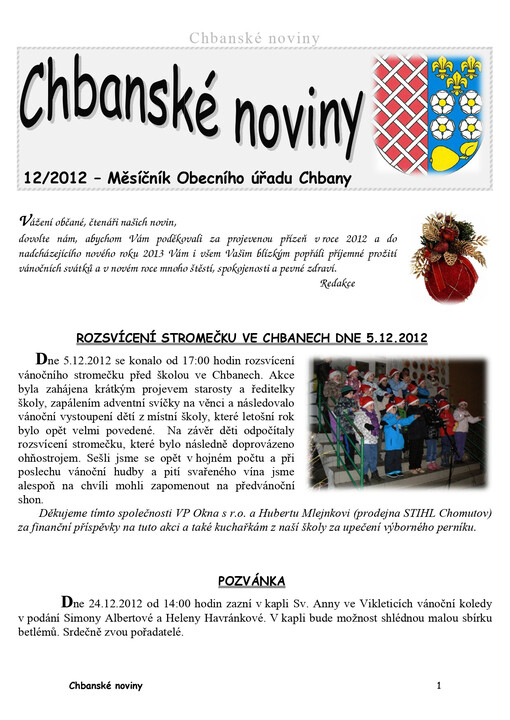 Chbanské noviny

Chbanské noviny

12/2012 – Měsíčník Obecního úřadu Chbany

Vážení občané, čtenáři našich novin,
dovolte nám, abychom Vám poděkovali za projevenou přízeň v roce 2012 a do nadcházejícího nového roku 2013 Vám i všem Vašim blízkým popřáli příjemné prožití vánočních svátků a v novém roce mnoho štěstí, spokojenosti a pevné zdraví.
Redakce

ROZSVÍCENÍ STROMEČKU VE CHBANECH DNE 5.12.2012

Dne 5.12.2012 se konalo od 17:00 hodin rozsvícení vánočního stromečku před školou ve Chbanech. Akce byla zahájena krátkým projevem starosty a ředitelky školy, zapálením adventní svíčky na věnci a následovalo vánoční vystoupení dětí z místní školy, které letošní rok bylo opět velmi povedené. Na závěr děti odpočítaly rozsvícení stromečku, které bylo následně doprovázeno ohňostrojem. Sešli jsme se opět v hojném počtu a při poslechu vánoční hudby a pití svařeného vína jsme alespoň na chvíli mohli zapomenout na předvánoční shon.

Děkujeme tímto společnosti VP Okna s r.o. a Hubertu Mlejnkovi (prodejna STIHL Chomutov) za finanční příspěvky na tuto akci a také kuchařkám z naší školy za upečení výborného perníku.

POZVÁNKA

Dne 24.12.2012 od 14:00 hodin zazní v kapli Sv. Anny ve Vikleticích vánoční koledy v podání Simony Albertové a Heleny Havránkové. V kapli bude možnost shlédnou malou sbírku betlémů. Srdečně zvou pořadatelé.

Chbanské noviny
1